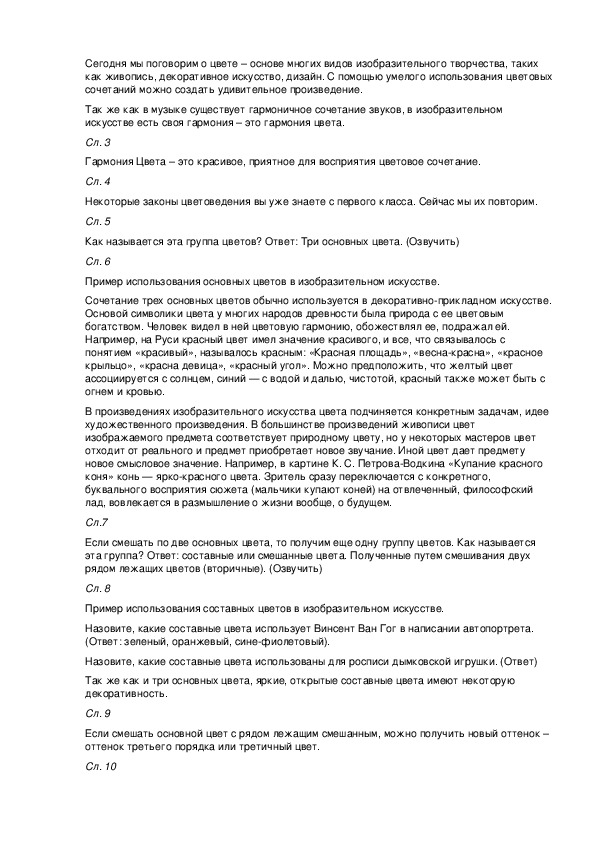 Сегодня мы поговорим о цвете – основе многих видов изобразительного творчества, таких как живопись, декоративное искусство, дизайн. С помощью умелого использования цветовых сочетаний можно создать удивительное произведение.

Так же как в музыке существует гармоничное сочетание звуков, в изобразительном искусстве есть своя гармония – это гармония цвета.

Сл. 3

Гармония Цвета – это красивое, приятное для восприятия цветовое сочетание.

Сл. 4

Некоторые законы цветоведения вы уже знаете с первого класса. Сейчас мы их повторим.

Сл. 5

Как называется эта группа цветов? Ответ: Три основных цвета. (Озвучить)

Сл. 6

Пример использования основных цветов в изобразительном искусстве.

Сочетание трех основных цветов обычно используется в декоративно-прикладном искусстве. Основой символики цвета у многих народов древности была природа с ее цветовым богатством. Человек видел в ней цветовую гармонию, обожествлял ее, подражал ей. Например, на Руси красный цвет имел значение красивого, и все, что связывалось с понятием «красивый», называлось красным: «Красная площадь», «весна-красна», «красное крыльцо», «красна девица», «красный угол». Можно предположить, что желтый цвет ассоциируется с солнцем, синий — с водой и далью, чистотой, красный также может быть с огнем и кровью.

В произведениях изобразительного искусства цвета подчиняется конкретным задачам, идее художественного произведения. В большинстве произведений живописи цвет изображаемого предмета соответствует природному цвету, но у некоторых мастеров цвет отходит от реального и предмет приобретает новое звучание. Иной цвет дает предмету новое смысловое значение. Например, в картине К. С. Петрова-Водкина «Купание красного коня» конь — ярко-красного цвета. Зритель сразу переключается с конкретного, буквального восприятия сюжета (мальчики купают коней) на отвлеченный, философский лад, вовлекается в размышление о жизни вообще, о будущем.

Сл.7

Если смешать по две основных цвета, то получим еще одну группу цветов. Как называется эта группа? Ответ: составные или смешанные цвета. Полученные путем смешивания двух рядом лежащих цветов (вторичные). (Озвучить)

Сл. 8

Пример использования составных цветов в изобразительном искусстве.

Назовите, какие составные цвета использует Винсент Ван Гог в написании автопортрета. (Ответ: зеленый, оранжевый, сине-фиолетовый).

Назовите, какие составные цвета использованы для росписи дымковской игрушки. (Ответ)

Так же как и три основных цвета, яркие, открытые составные цвета имеют некоторую декоративность.

Сл. 9

Если смешать основной цвет с рядом лежащим смешанным, можно получить новый оттенок – оттенок третьего порядка или третичный цвет.

Сл. 10